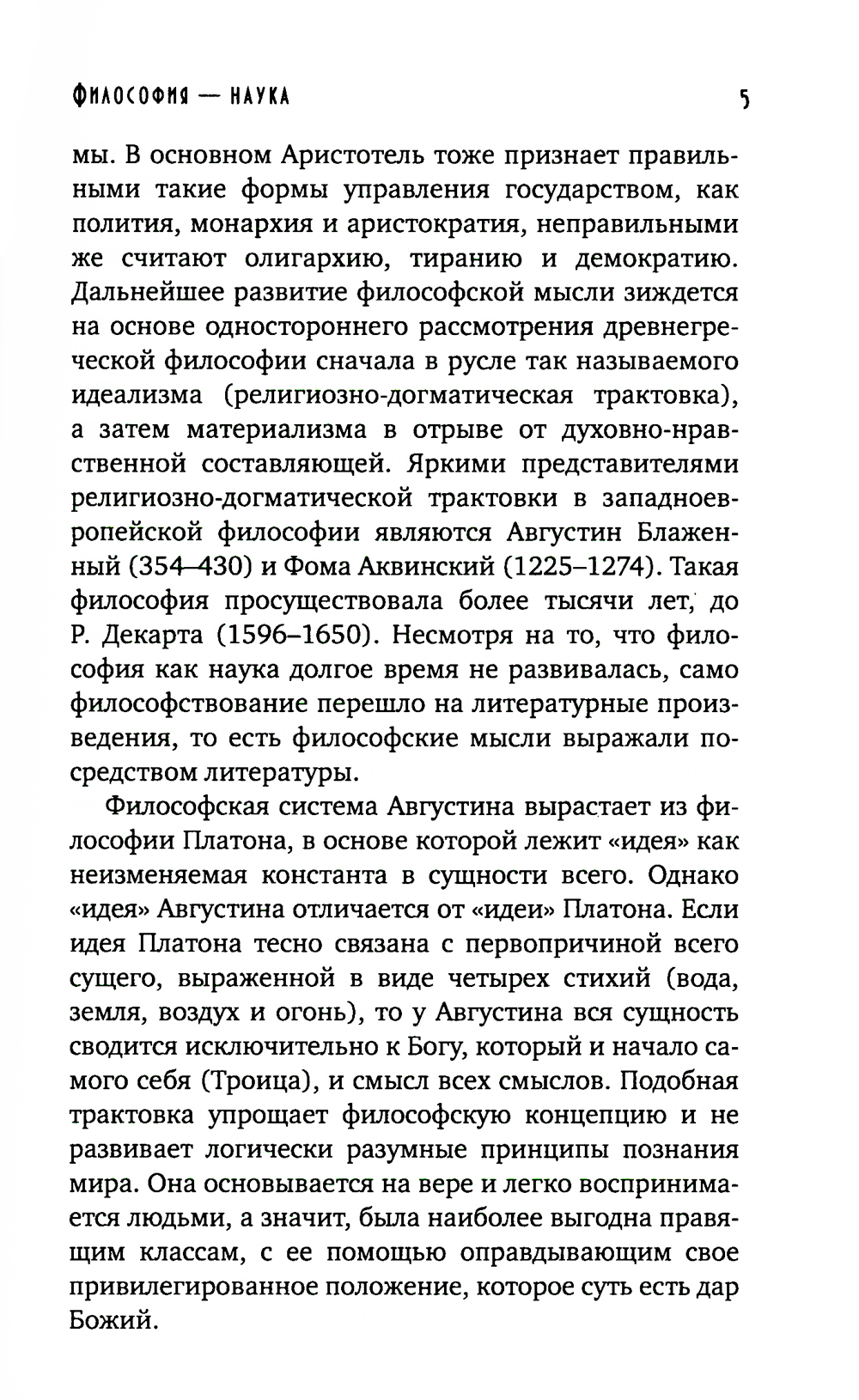 ФИЛОСОФИЯ — НАУКА

5

мы. В основном Аристотель тоже признает правильными такие формы управления государством, как полития, монархия и аристократия, неправильными же считают олигархию, тиранию и демократию. Дальнейшее развитие философской мысли зиждется на основе одностороннего рассмотрения древнегреческой философии сначала в русле так называемого идеализма (религиозно-догматическая трактовка), а затем материализма в отрыве от духовно-нравственной составляющей. Яркими представителями религиозно-догматической трактовки в западноевропейской философии являются Августин Блаженный (354–430) и Фома Аквинский (1225–1274). Такая философия просуществовала более тысячи лет, до Р. Декарта (1596–1650). Несмотря на то, что философия как наука долгое время не развивалась, само философствование перешло на литературные произведения, то есть философские мысли выражали посредством литературы.

Философская система Августина вырастает из философии Платона, в основе которой лежит «идея» как неизменяемая константа в сущности всего. Однако «идея» Августина отличается от «идеи» Платона. Если идея Платона тесно связана с первопричиной всего сущего, выраженной в виде четырех стихий (вода, земля, воздух и огонь), то у Августина вся сущность сводится исключительно к Богу, который и начало самого себя (Троица), и смысл всех смыслов. Подобная трактовка упрощает философскую концепцию и не развивает логически разумные принципы познания мира. Она основывается на вере и легко воспринимается людьми, а значит, была наиболее выгодна правящим классам, с ее помощью оправдывающим свое привилегированное положение, которое суть есть дар Божий.